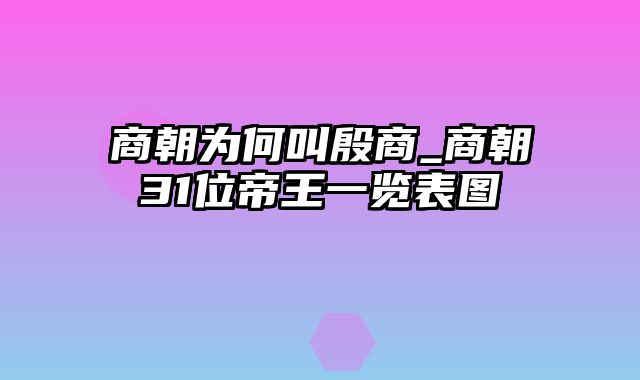 商朝为何叫殷商_商朝31位帝王一览表图